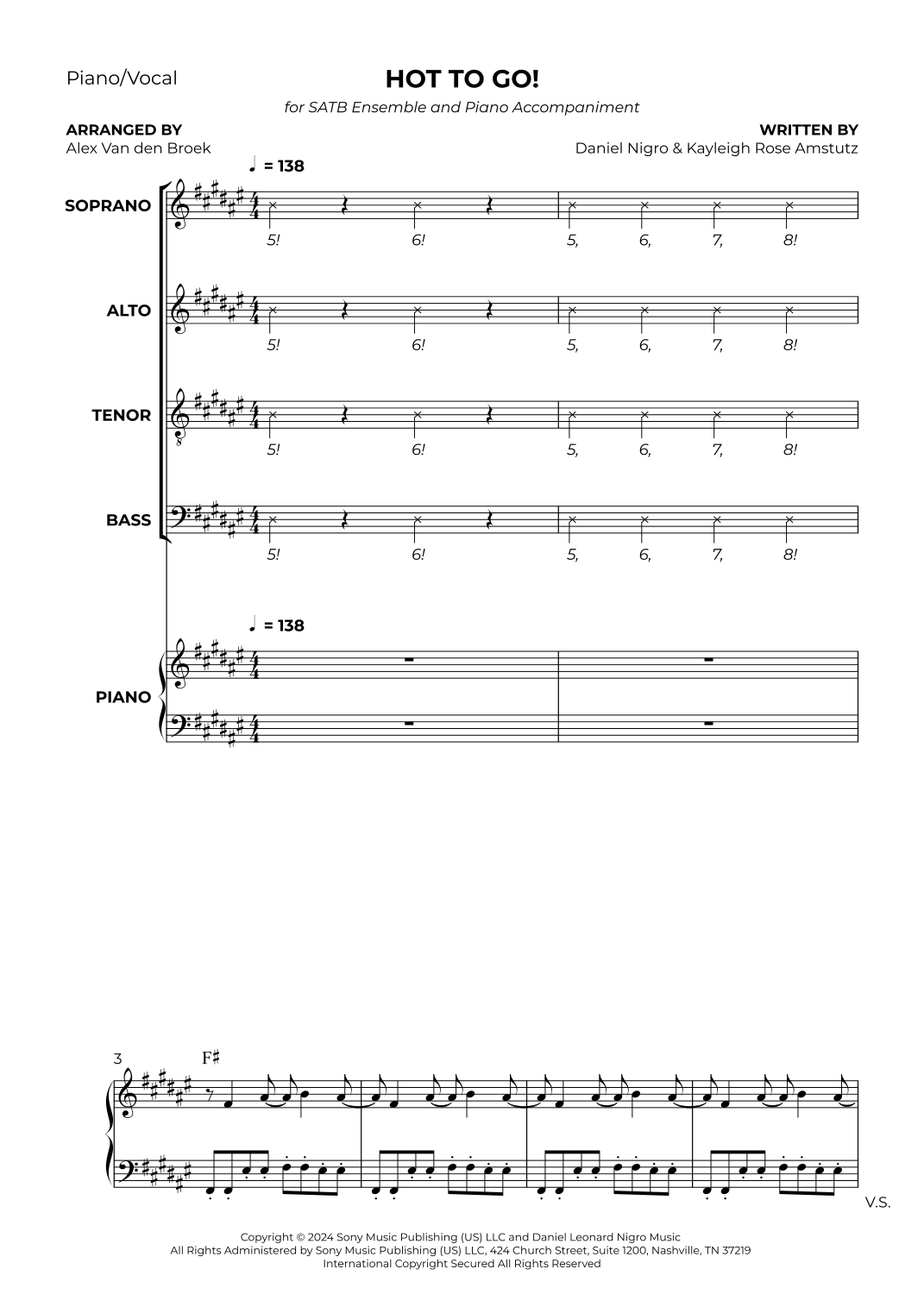 Piano/Vocal

HOT TO GO!

for SATB Ensemble and Piano Accompaniment

ARRANGED BY
Alex Van den Broek

WRITTEN BY
Daniel Nigro & Kayleigh Rose Amstutz

♩ = 138

SOPRANO

5! 6! 5, 6, 7, 8!

ALTO

5! 6! 5, 6, 7, 8!

TENOR

5! 6! 5, 6, 7, 8!

BASS

5! 6! 5, 6, 7, 8!

♩ = 138

PIANO

3

F♯

V.S.

Copyright © 2024 Sony Music Publishing (US) LLC and Daniel Leonard Nigro Music
All Rights Administered by Sony Music Publishing (US) LLC, 424 Church Street, Suite 1200, Nashville, TN 37219
International Copyright Secured All Rights Reserved